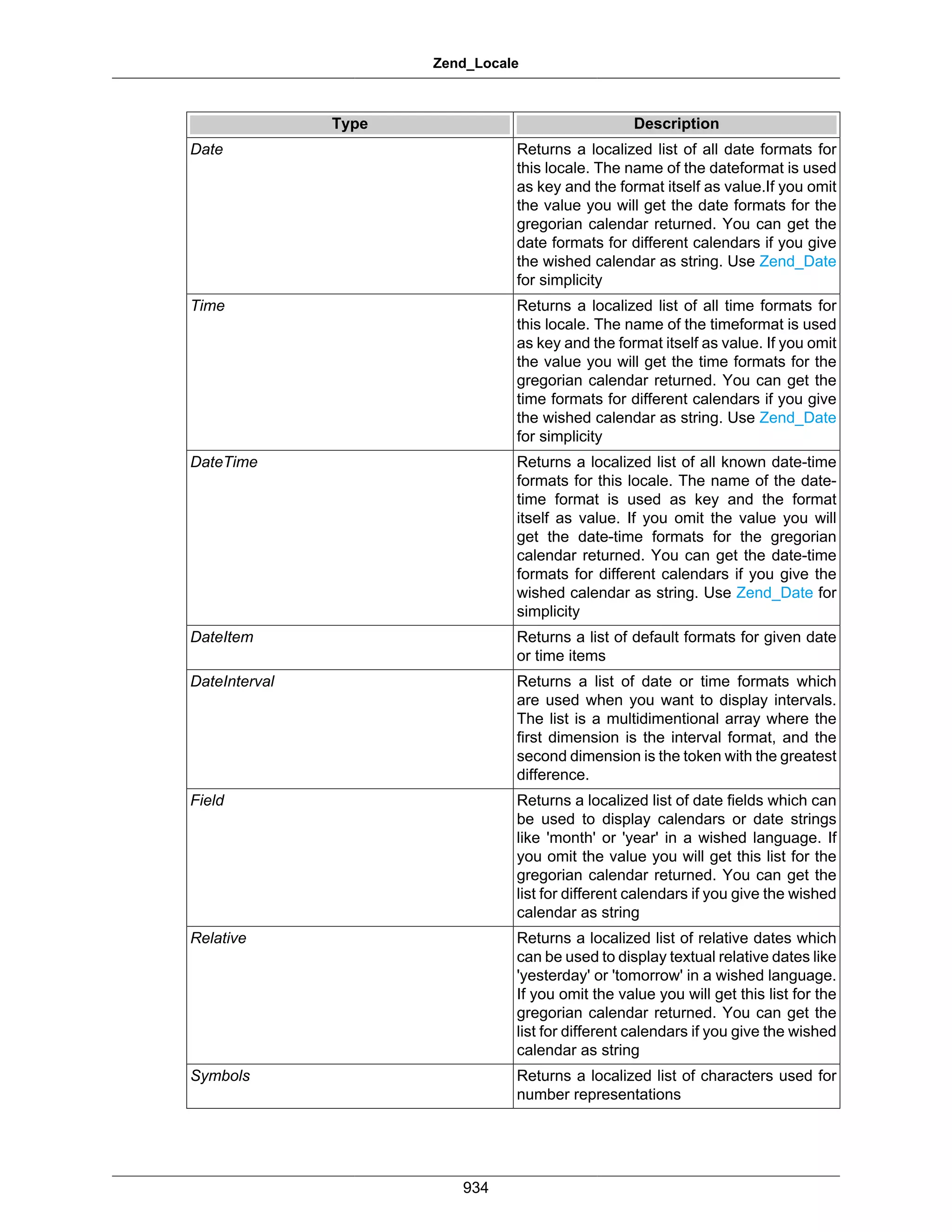 Zend_Locale

| Type | Description |
|---|---|
| Date | Returns a localized list of all date formats for this locale. The name of the dateformat is used as key and the format itself as value.If you omit the value you will get the date formats for the gregorian calendar returned. You can get the date formats for different calendars if you give the wished calendar as string. Use Zend_Date for simplicity |
| Time | Returns a localized list of all time formats for this locale. The name of the timeformat is used as key and the format itself as value. If you omit the value you will get the time formats for the gregorian calendar returned. You can get the time formats for different calendars if you give the wished calendar as string. Use Zend_Date for simplicity |
| DateTime | Returns a localized list of all known date-time formats for this locale. The name of the date-time format is used as key and the format itself as value. If you omit the value you will get the date-time formats for the gregorian calendar returned. You can get the date-time formats for different calendars if you give the wished calendar as string. Use Zend_Date for simplicity |
| DateItem | Returns a list of default formats for given date or time items |
| DateInterval | Returns a list of date or time formats which are used when you want to display intervals. The list is a multidimentional array where the first dimension is the interval format, and the second dimension is the token with the greatest difference. |
| Field | Returns a localized list of date fields which can be used to display calendars or date strings like 'month' or 'year' in a wished language. If you omit the value you will get this list for the gregorian calendar returned. You can get the list for different calendars if you give the wished calendar as string |
| Relative | Returns a localized list of relative dates which can be used to display textual relative dates like 'yesterday' or 'tomorrow' in a wished language. If you omit the value you will get this list for the gregorian calendar returned. You can get the list for different calendars if you give the wished calendar as string |
| Symbols | Returns a localized list of characters used for number representations |

934